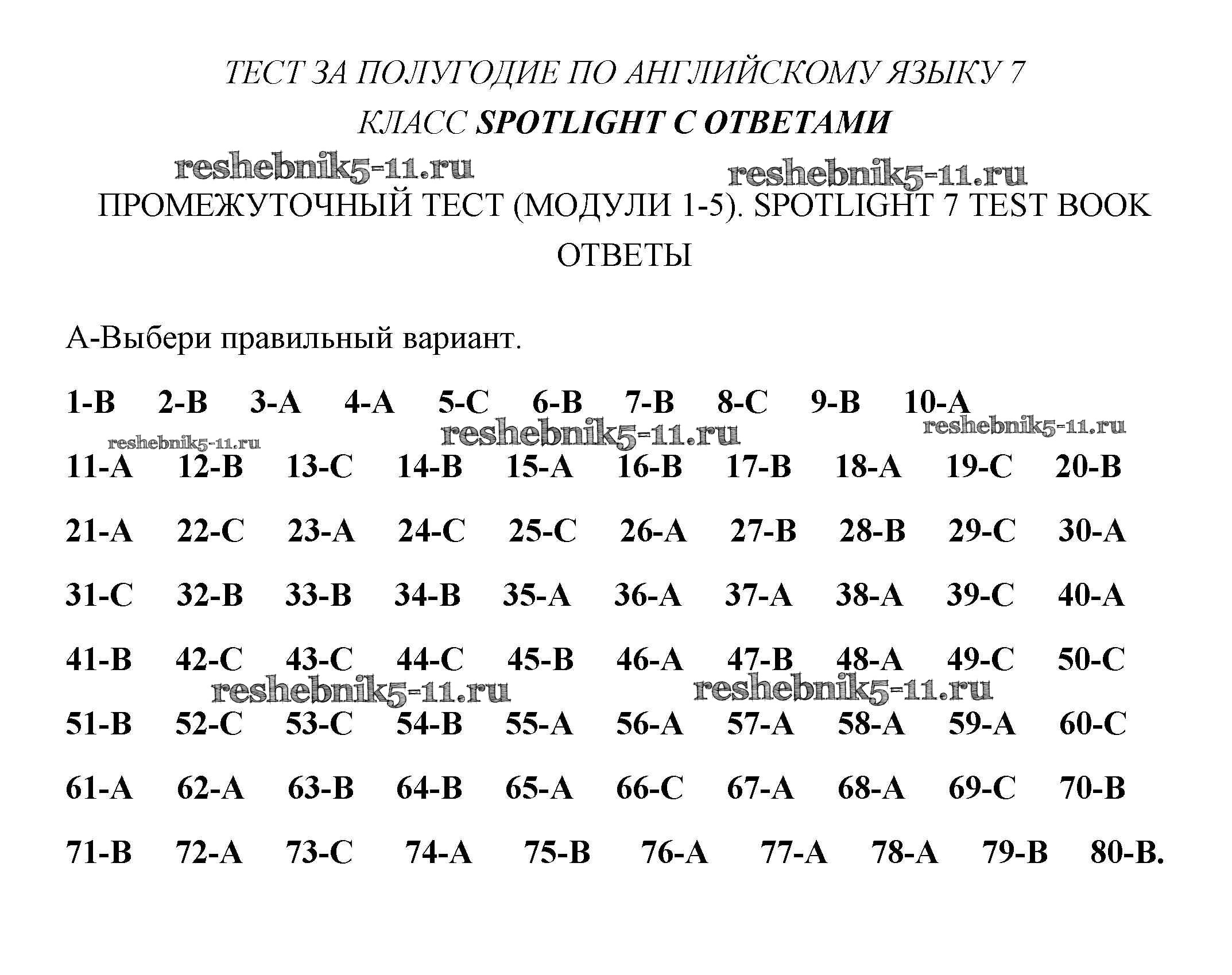 ТЕСТ ЗА ПОЛУГОДИЕ ПО АНГЛИЙСКОМУ ЯЗЫКУ 7 КЛАСС SPOTLIGHT С ОТВЕТАМИ

reshebnik5-11.ru reshebnik5-11.ru

ПРОМЕЖУТОЧНЫЙ ТЕСТ (МОДУЛИ 1-5). SPOTLIGHT 7 TEST BOOK ОТВЕТЫ

А-Выбери правильный вариант.

1-B 2-B 3-A 4-A 5-C 6-B 7-B 8-C 9-B 10-A

reshebnik5-11.ru reshebnik5-11.ru reshebnik5-11.ru

11-A 12-B 13-C 14-B 15-A 16-B 17-B 18-A 19-C 20-B

21-A 22-C 23-A 24-C 25-C 26-A 27-B 28-B 29-C 30-A

31-C 32-B 33-B 34-B 35-A 36-A 37-A 38-A 39-C 40-A

41-B 42-C 43-C 44-C 45-B 46-A 47-B 48-A 49-C 50-C

reshebnik5-11.ru reshebnik5-11.ru

51-B 52-C 53-C 54-B 55-A 56-A 57-A 58-A 59-A 60-C

61-A 62-A 63-B 64-B 65-A 66-C 67-A 68-A 69-C 70-B

71-B 72-A 73-C 74-A 75-B 76-A 77-A 78-A 79-B 80-B.